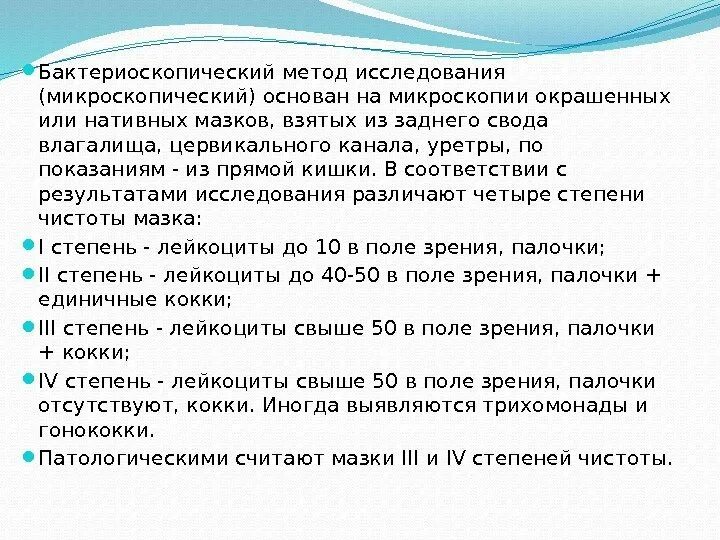 Бактериоскопический метод исследования (микроскопический) основан на микроскопии окрашенных или нативных мазков, взятых из заднего свода влагалища, цервикального канала, уретры, по показаниям - из прямой кишки. В соответствии с результатами исследования различают четыре степени чистоты мазка:

I степень - лейкоциты до 10 в поле зрения, палочки;

II степень - лейкоциты до 40-50 в поле зрения, палочки + единичные кокки;

III степень - лейкоциты свыше 50 в поле зрения, палочки + кокки;

IV степень - лейкоциты свыше 50 в поле зрения, палочки отсутствуют, кокки. Иногда выявляются трихомонады и гонококки.

Патологическими считают мазки III и IV степеней чистоты.